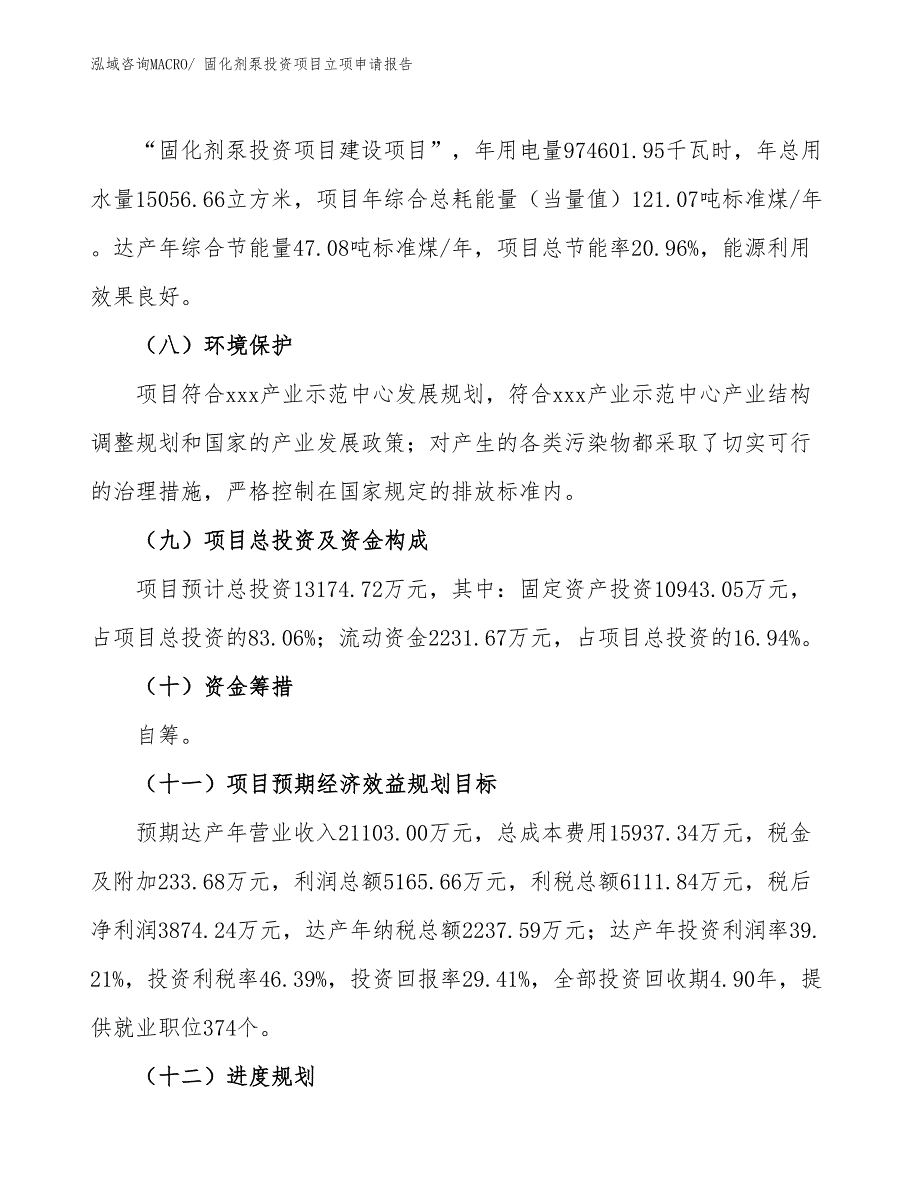 泓域咨询MACRO/ 固化剂泵投资项目立项申请报告

“固化剂泵投资项目建设项目”，年用电量974601.95千瓦时，年总用水量15056.66立方米，项目年综合总耗能量（当量值）121.07吨标准煤/年。达产年综合节能量47.08吨标准煤/年，项目总节能率20.96%，能源利用效果良好。

（八）环境保护

项目符合xxx产业示范中心发展规划，符合xxx产业示范中心产业结构调整规划和国家的产业发展政策；对产生的各类污染物都采取了切实可行的治理措施，严格控制在国家规定的排放标准内。

（九）项目总投资及资金构成

项目预计总投资13174.72万元，其中：固定资产投资10943.05万元，占项目总投资的83.06%；流动资金2231.67万元，占项目总投资的16.94%。

（十）资金筹措

自筹。

（十一）项目预期经济效益规划目标

预期达产年营业收入21103.00万元，总成本费用15937.34万元，税金及附加233.68万元，利润总额5165.66万元，利税总额6111.84万元，税后净利润3874.24万元，达产年纳税总额2237.59万元；达产年投资利润率39.21%，投资利税率46.39%，投资回报率29.41%，全部投资回收期4.90年，提供就业职位374个。

（十二）进度规划